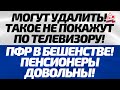 МОГУТ УДАЛИТЬ!
ТАКОЕ НЕ ПОКАЖУТ
ПО ТЕЛЕВИЗОРУ!
ПФР В БЕШЕНСТВЕ!
ПЕНСИОНЕРЫ
ДОВОЛЬНЫ!